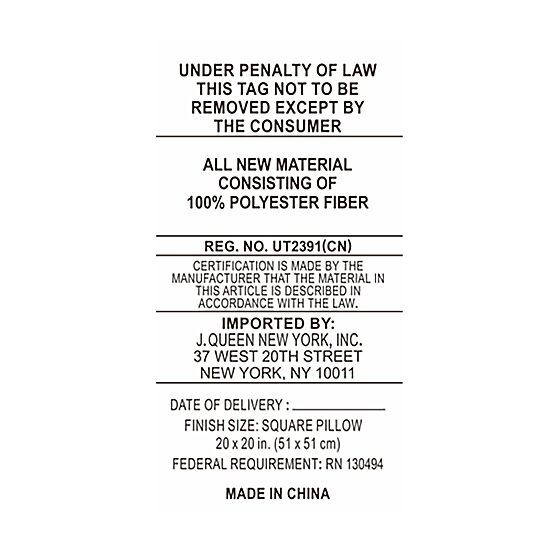 UNDER PENALTY OF LAW
THIS TAG NOT TO BE
REMOVED EXCEPT BY
THE CONSUMER

ALL NEW MATERIAL
CONSISTING OF
100% POLYESTER FIBER

REG. NO. UT2391(CN)

CERTIFICATION IS MADE BY THE MANUFACTURER THAT THE MATERIAL IN THIS ARTICLE IS DESCRIBED IN ACCORDANCE WITH THE LAW.

IMPORTED BY:
J. QUEEN NEW YORK, INC.
37 WEST 20TH STREET
NEW YORK, NY 10011

DATE OF DELIVERY : ____________
FINISH SIZE: SQUARE PILLOW
20 x 20 in. (51 x 51 cm)
FEDERAL REQUIREMENT: RN 130494

MADE IN CHINA